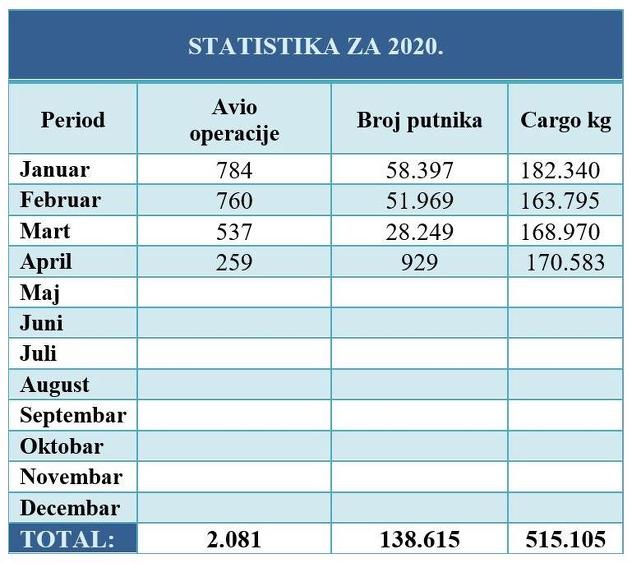 STATISTIKA ZA 2020.

| Period | Avio operacije | Broj putnika | Cargo kg |
|---|---|---|---|
| Januar | 784 | 58.397 | 182.340 |
| Februar | 760 | 51.969 | 163.795 |
| Mart | 537 | 28.249 | 168.970 |
| April | 259 | 929 | 170.583 |
| Maj | | | |
| Juni | | | |
| Juli | | | |
| August | | | |
| Septembar | | | |
| Oktobar | | | |
| Novembar | | | |
| Decembar | | | |
| TOTAL: | 2.081 | 138.615 | 515.105 |